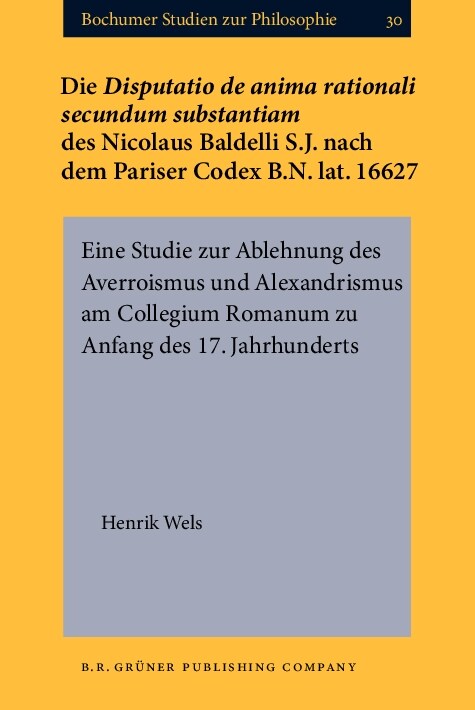 Bochumer Studien zur Philosophie 30

Die Disputatio de anima rationali secundum substantiam des Nicolaus Baldelli S.J. nach dem Pariser Codex B.N. lat. 16627

Eine Studie zur Ablehnung des Averroismus und Alexandrismus am Collegium Romanum zu Anfang des 17. Jahrhunderts

Henrik Wels

B.R. GRÜNER PUBLISHING COMPANY